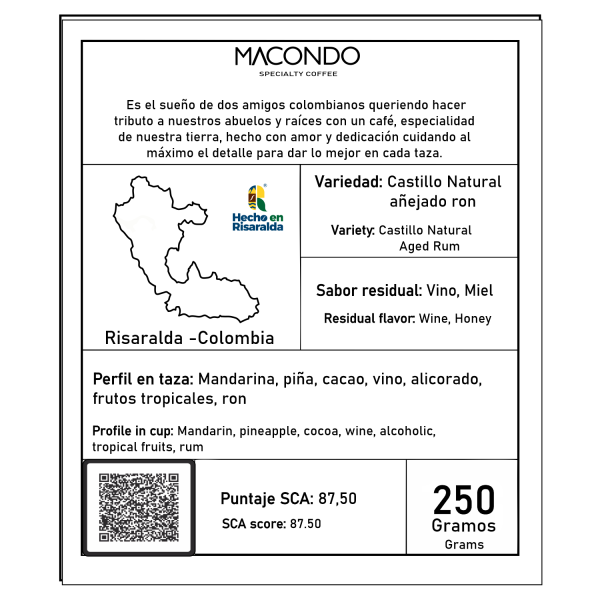 MACONDO
SPECIALTY COFFEE

Es el sueño de dos amigos colombianos queriendo hacer tributo a nuestros abuelos y raíces con un café, especialidad de nuestra tierra, hecho con amor y dedicación cuidando al máximo el detalle para dar lo mejor en cada taza.

Hecho en Risaralda

Risaralda -Colombia

Variedad: Castillo Natural añejado ron

Variety: Castillo Natural Aged Rum

Sabor residual: Vino, Miel

Residual flavor: Wine, Honey

Perfil en taza: Mandarina, piña, cacao, vino, alicorado, frutos tropicales, ron

Profile in cup: Mandarin, pineapple, cocoa, wine, alcoholic, tropical fruits, rum

Puntaje SCA: 87,50

SCA score: 87.50

250
Gramos
Grams